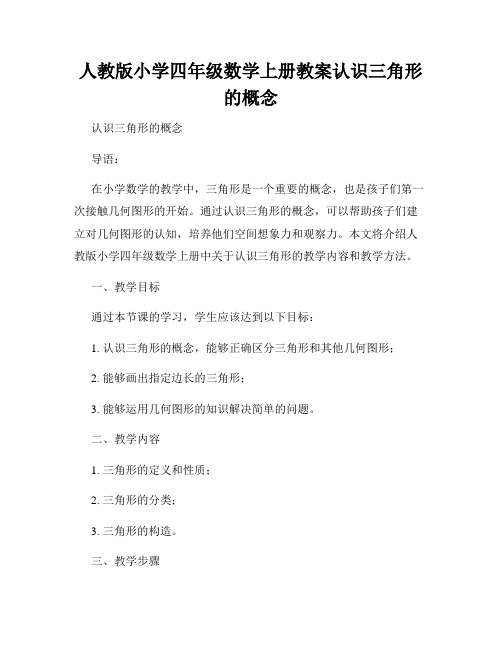 人教版小学四年级数学上册教案认识三角形的概念

认识三角形的概念

导语：

在小学数学的教学中，三角形是一个重要的概念，也是孩子们第一次接触几何图形的开始。通过认识三角形的概念，可以帮助孩子们建立对几何图形的认知，培养他们空间想象力和观察力。本文将介绍人教版小学四年级数学上册中关于认识三角形的教学内容和教学方法。

一、教学目标

通过本节课的学习，学生应该达到以下目标：

1. 认识三角形的概念，能够正确区分三角形和其他几何图形；

2. 能够画出指定边长的三角形；

3. 能够运用几何图形的知识解决简单的问题。

二、教学内容

1. 三角形的定义和性质；

2. 三角形的分类；

3. 三角形的构造。

三、教学步骤